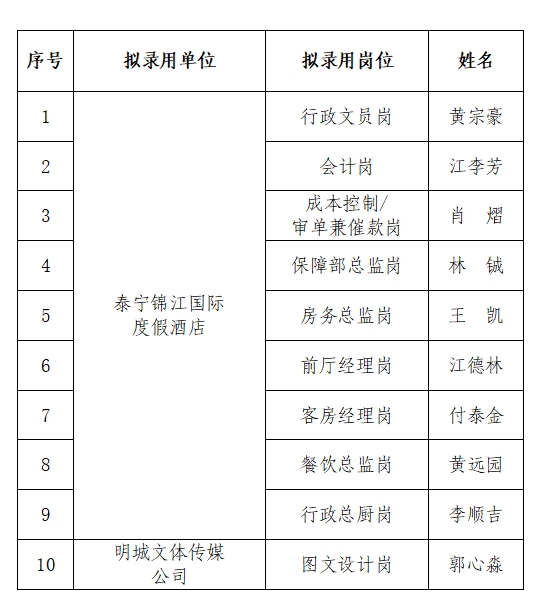 | 序号 | 拟录用单位 | 拟录用岗位 | 姓名 |
|---|---|---|---|
| 1 | 泰宁锦江国际度假酒店 | 行政文员岗 | 黄宗豪 |
| 2 | | 会计岗 | 江李芳 |
| 3 | | 成本控制/审单兼催款岗 | 肖　熠 |
| 4 | | 保障部总监岗 | 林　铖 |
| 5 | | 房务总监岗 | 王　凯 |
| 6 | | 前厅经理岗 | 江德林 |
| 7 | | 客房经理岗 | 付泰金 |
| 8 | | 餐饮总监岗 | 黄远园 |
| 9 | | 行政总厨岗 | 李顺吉 |
| 10 | 明城文体传媒公司 | 图文设计岗 | 郭心淼 |